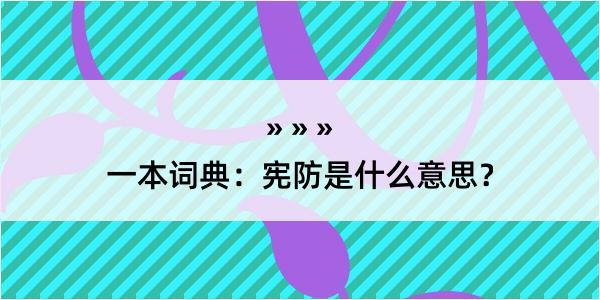 » » »

一本词典：宪防是什么意思？